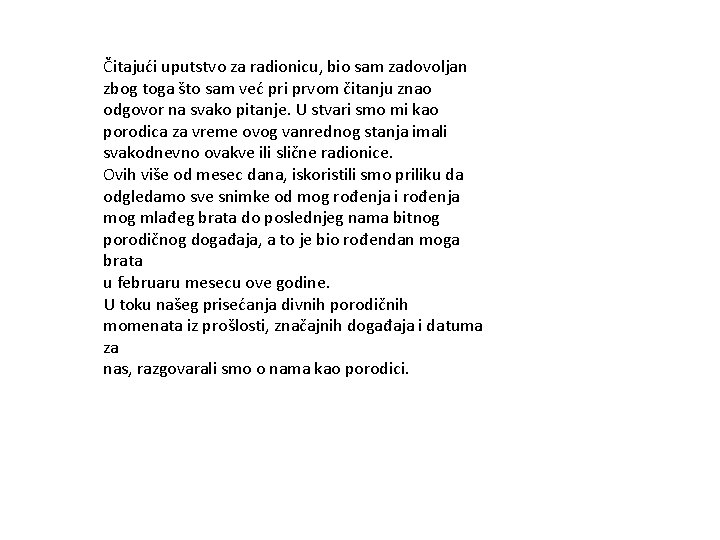 Čitajući uputstvo za radionicu, bio sam zadovoljan zbog toga što sam već pri prvom čitanju znao odgovor na svako pitanje. U stvari smo mi kao porodica za vreme ovog vanrednog stanja imali svakodnevno ovakve ili slične radionice.
Ovih više od mesec dana, iskoristili smo priliku da odgledamo sve snimke od mog rođenja i rođenja mog mlađeg brata do poslednjeg nama bitnog porodičnog događaja, a to je bio rođendan moga brata
u februaru mesecu ove godine.
U toku našeg prisećanja divnih porodičnih momenata iz prošlosti, značajnih događaja i datuma za
nas, razgovarali smo o nama kao porodici.